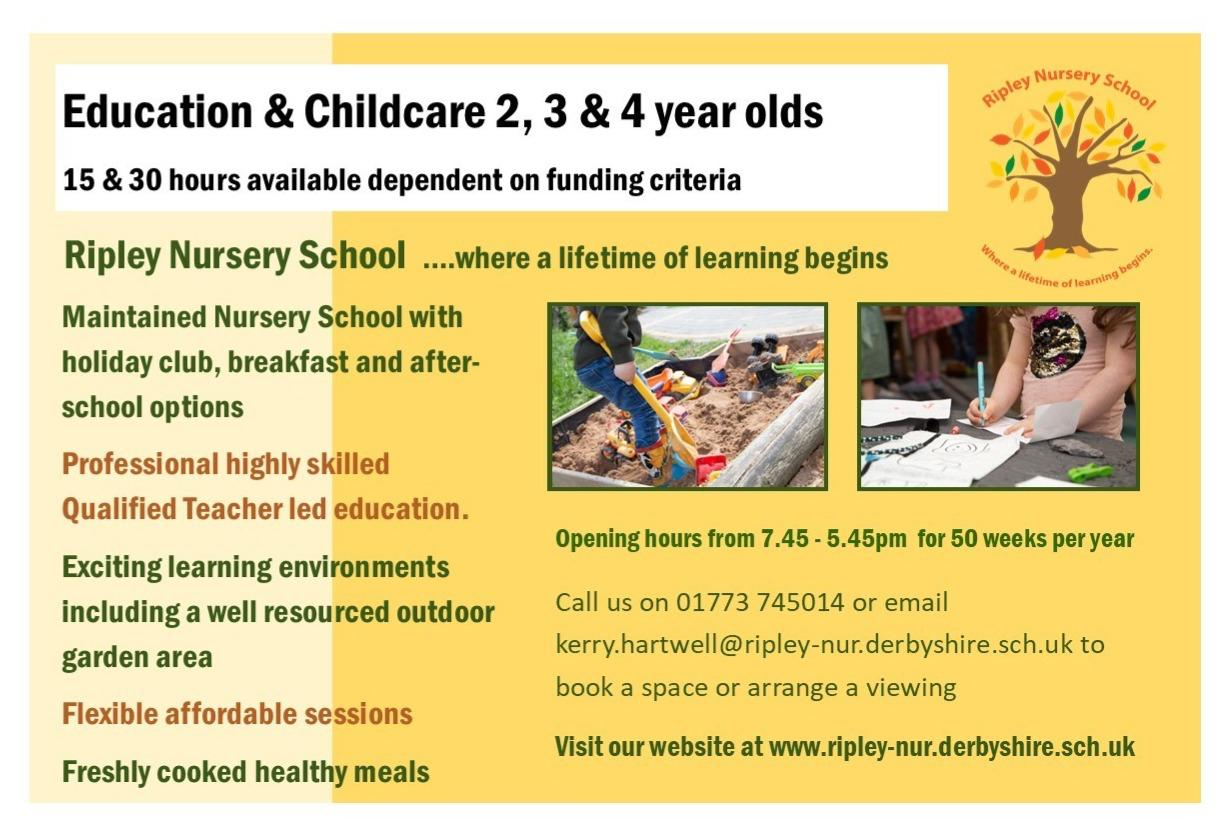 Education & Childcare 2, 3 & 4 year olds

15 & 30 hours available dependent on funding criteria

Ripley Nursery School

Where a lifetime of learning begins.

Ripley Nursery School ....where a lifetime of learning begins

Maintained Nursery School with holiday club, breakfast and after-school options

Professional highly skilled Qualified Teacher led education.

Exciting learning environments including a well resourced outdoor garden area

Flexible affordable sessions

Freshly cooked healthy meals

Opening hours from 7.45 - 5.45pm for 50 weeks per year

Call us on 01773 745014 or email kerry.hartwell@ripley-nur.derbyshire.sch.uk to book a space or arrange a viewing

Visit our website at www.ripley-nur.derbyshire.sch.uk